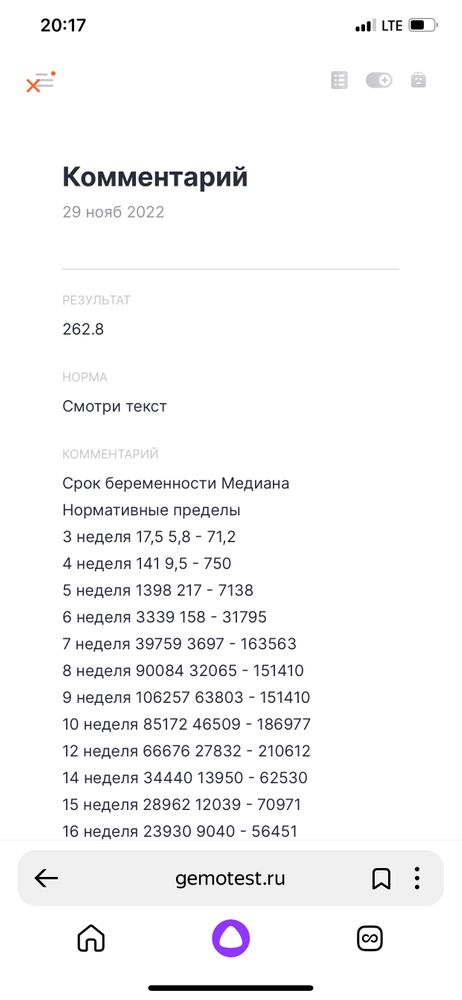 20:17
LTE

Комментарий
29 нояб 2022

РЕЗУЛЬТАТ
262.8

НОРМА
Смотри текст

КОММЕНТАРИЙ
Срок беременности Медиана
Нормативные пределы
3 неделя 17,5 5,8 - 71,2
4 неделя 141 9,5 - 750
5 неделя 1398 217 - 7138
6 неделя 3339 158 - 31795
7 неделя 39759 3697 - 163563
8 неделя 90084 32065 - 151410
9 неделя 106257 63803 - 151410
10 неделя 85172 46509 - 186977
12 неделя 66676 27832 - 210612
14 неделя 34440 13950 - 62530
15 неделя 28962 12039 - 70971
16 неделя 23930 9040 - 56451

gemotest.ru